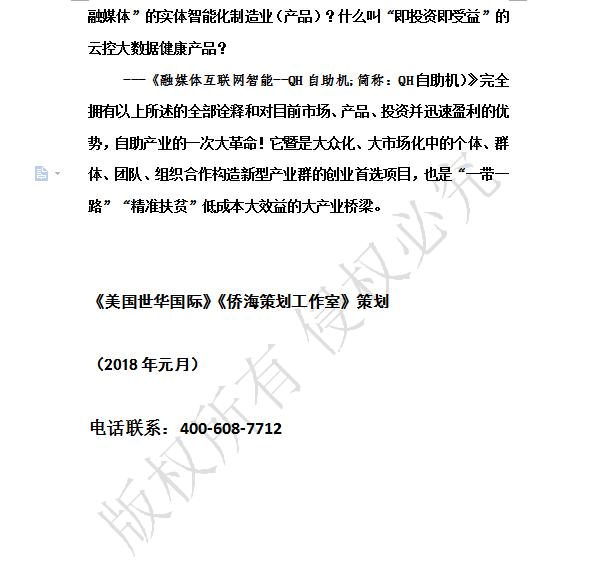 融媒体”的实体智能化制造业（产品）？什么叫“即投资即受益”的云控大数据健康产品？

——《融媒体互联网智能--QH 自助机;简称：QH自助机）》完全拥有以上所述的全部诠释和对目前市场、产品、投资并迅速盈利的优势，自助产业的一次大革命！它暨是大众化、大市场化中的个体、群体、团队、组织合作构造新型产业群的创业首选项目，也是“一带一路”“精准扶贫”低成本大效益的大产业桥梁。

《美国世华国际》《侨海策划工作室》策划

（2018 年元月）

电话联系：400-608-7712

版权所有 侵权必究